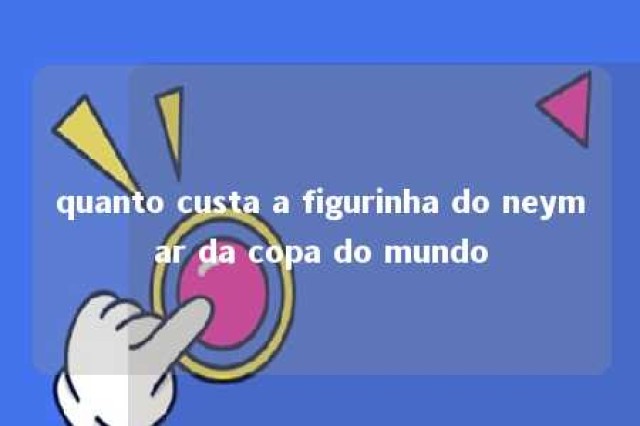 quanto custa a figurinha do neymar da copa do mundo